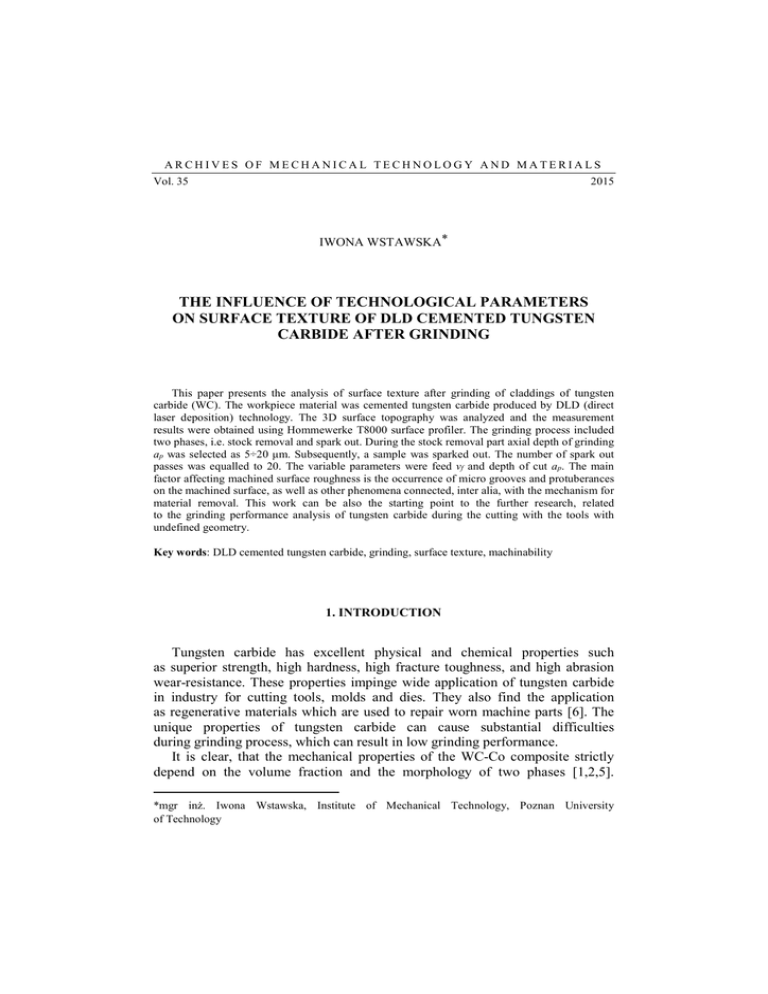 ARCHIVES OF MECHANICAL TECHNOLOGY AND MATERIALS
Vol. 35 2015

IWONA WSTAWSKA*

THE INFLUENCE OF TECHNOLOGICAL PARAMETERS ON SURFACE TEXTURE OF DLD CEMENTED TUNGSTEN CARBIDE AFTER GRINDING

This paper presents the analysis of surface texture after grinding of claddings of tungsten carbide (WC). The workpiece material was cemented tungsten carbide produced by DLD (direct laser deposition) technology. The 3D surface topography was analyzed and the measurement results were obtained using Hommewerke T8000 surface profiler. The grinding process included two phases, i.e. stock removal and spark out. During the stock removal part axial depth of grinding $a_p$ was selected as 5÷20 μm. Subsequently, a sample was sparked out. The number of spark out passes was equalled to 20. The variable parameters were feed $v_f$ and depth of cut $a_p$. The main factor affecting machined surface roughness is the occurrence of micro grooves and protuberances on the machined surface, as well as other phenomena connected, inter alia, with the mechanism for material removal. This work can be also the starting point to the further research, related to the grinding performance analysis of tungsten carbide during the cutting with the tools with undefined geometry.

Key words: DLD cemented tungsten carbide, grinding, surface texture, machinability

1. INTRODUCTION

Tungsten carbide has excellent physical and chemical properties such as superior strength, high hardness, high fracture toughness, and high abrasion wear-resistance. These properties impinge wide application of tungsten carbide in industry for cutting tools, molds and dies. They also find the application as regenerative materials which are used to repair worn machine parts [6]. The unique properties of tungsten carbide can cause substantial difficulties during grinding process, which can result in low grinding performance.

It is clear, that the mechanical properties of the WC-Co composite strictly depend on the volume fraction and the morphology of two phases [1,2,5].

*mgr inż. Iwona Wstawska, Institute of Mechanical Technology, Poznan University of Technology